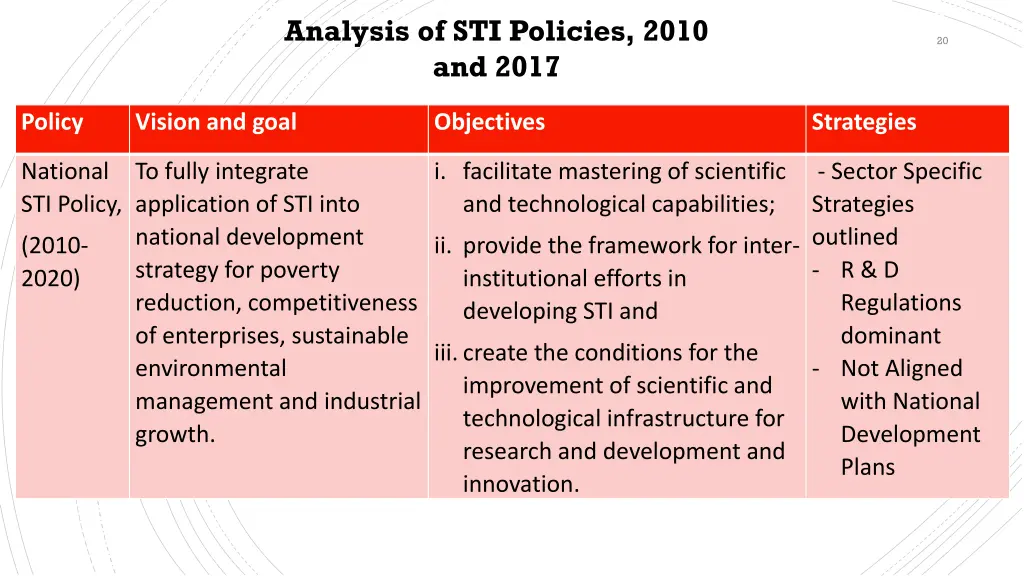 Analysis of STI Policies, 2010 and 2017

20

| Policy | Vision and goal | Objectives | Strategies |
|---|---|---|---|
| National STI Policy, (2010-2020) | To fully integrate application of STI into national development strategy for poverty reduction, competitiveness of enterprises, sustainable environmental management and industrial growth. | i. facilitate mastering of scientific and technological capabilities; ii. provide the framework for inter-institutional efforts in developing STI and iii. create the conditions for the improvement of scientific and technological infrastructure for research and development and innovation. | - Sector Specific Strategies outlined - R & D Regulations dominant - Not Aligned with National Development Plans |